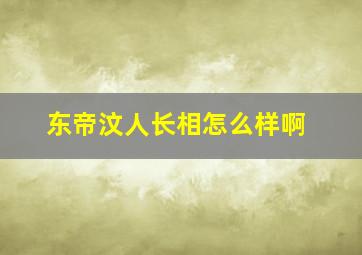 东帝汶人长相怎么样啊